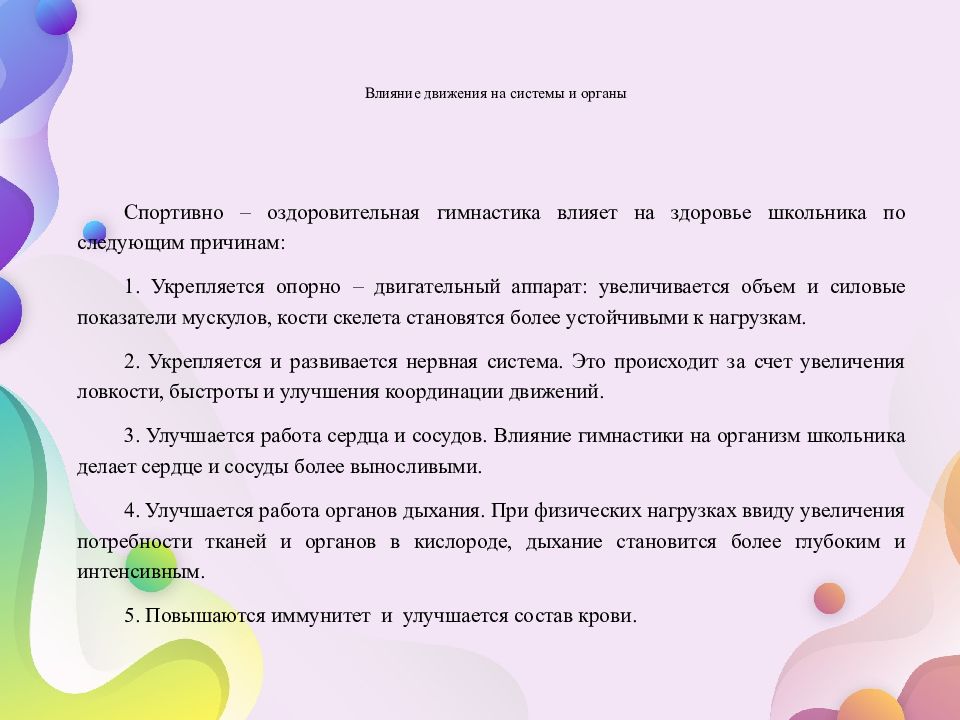 Влияние движения на системы и органы

Спортивно – оздоровительная гимнастика влияет на здоровье школьника по следующим причинам:

1. Укрепляется опорно – двигательный аппарат: увеличивается объем и силовые показатели мускулов, кости скелета становятся более устойчивыми к нагрузкам.

2. Укрепляется и развивается нервная система. Это происходит за счет увеличения ловкости, быстроты и улучшения координации движений.

3. Улучшается работа сердца и сосудов. Влияние гимнастики на организм школьника делает сердце и сосуды более выносливыми.

4. Улучшается работа органов дыхания. При физических нагрузках ввиду увеличения потребности тканей и органов в кислороде, дыхание становится более глубоким и интенсивным.

5. Повышаются иммунитет и улучшается состав крови.